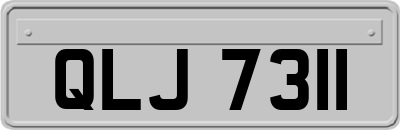 QLJ 7311